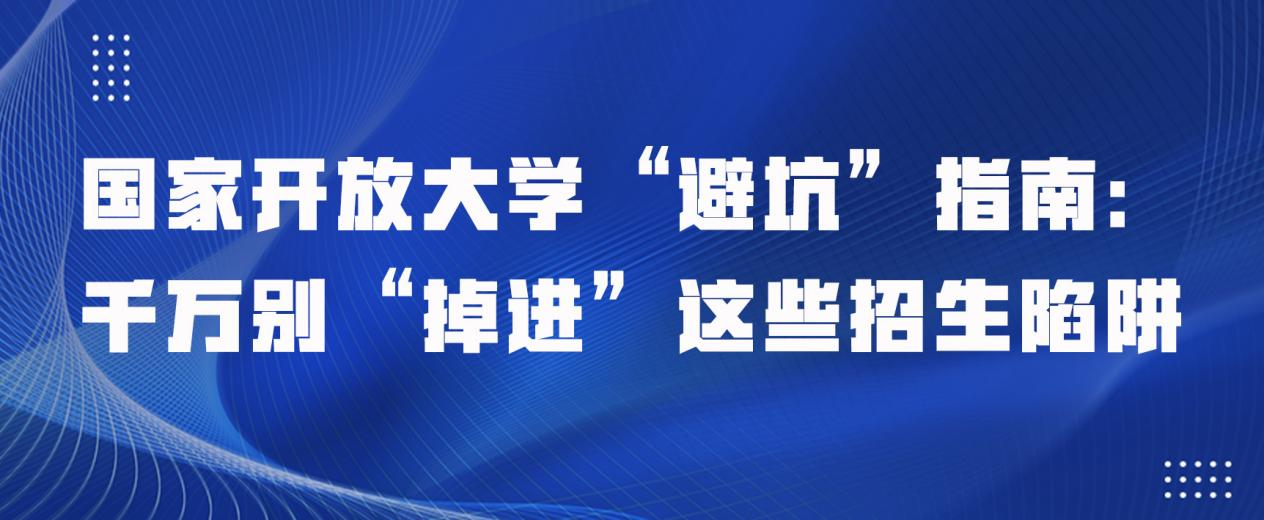 国家开放大学“避坑”指南：
千万别“掉进”这些招生陷阱